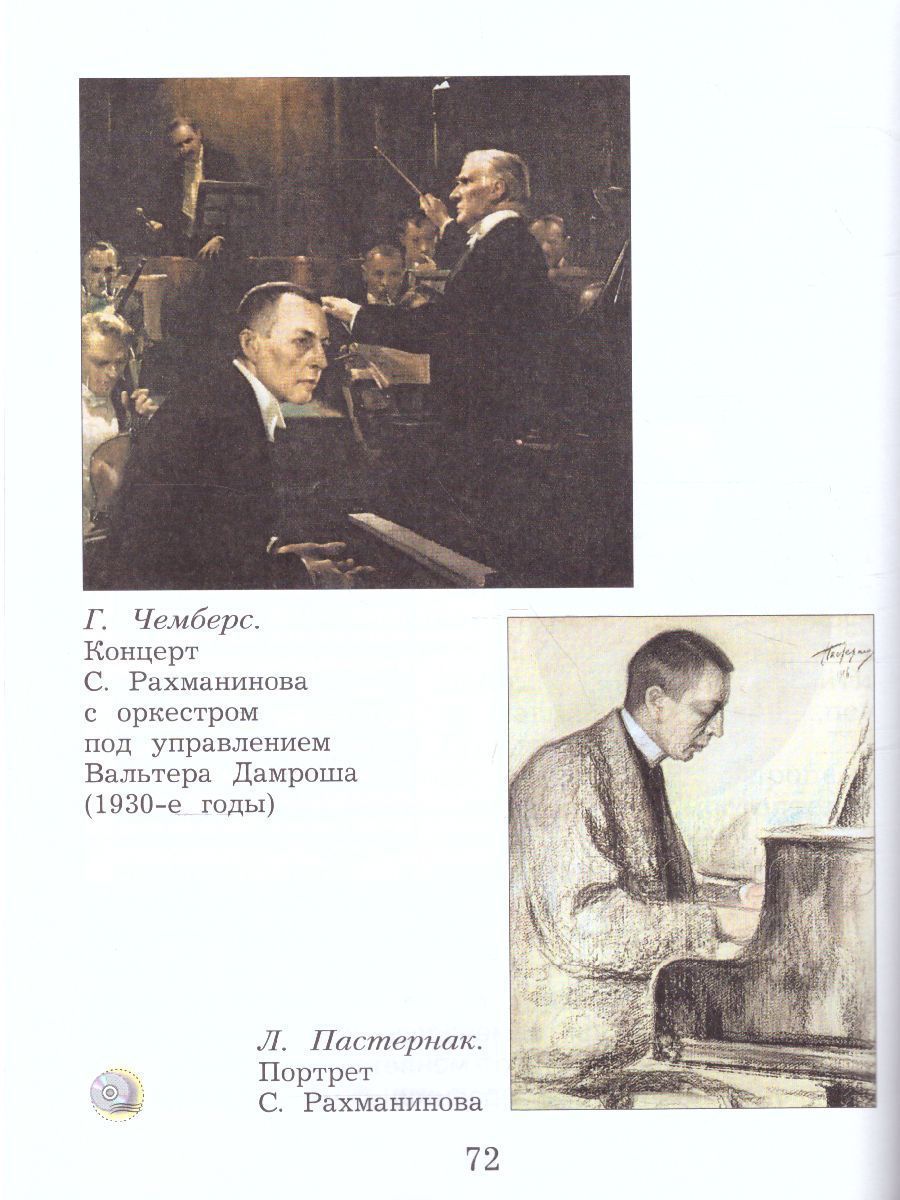 Г. Чемберс.
Концерт
С. Рахманинова
с оркестром
под управлением
Вальтера Дамроша
(1930-е годы)

Л. Пастернак.
Портрет
С. Рахманинова

72